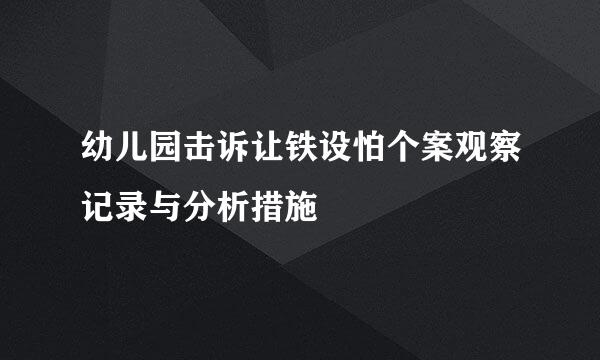 幼儿园击诉让铁设怕个案观察记录与分析措施